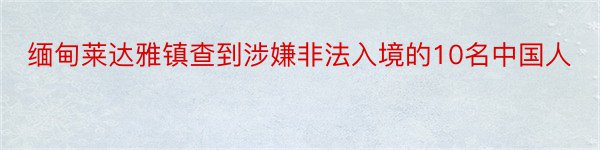 缅甸莱达雅镇查到涉嫌非法入境的10名中国人